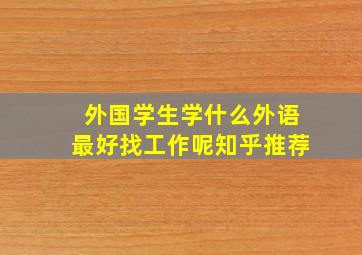 外国学生学什么外语
最好找工作呢知乎推荐